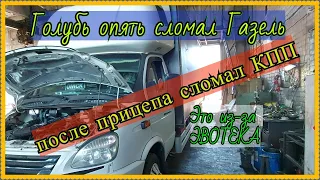 Голубь опять сломал Газель

после прицепа сломал КПП

Это из-за ЭВОТЕКА